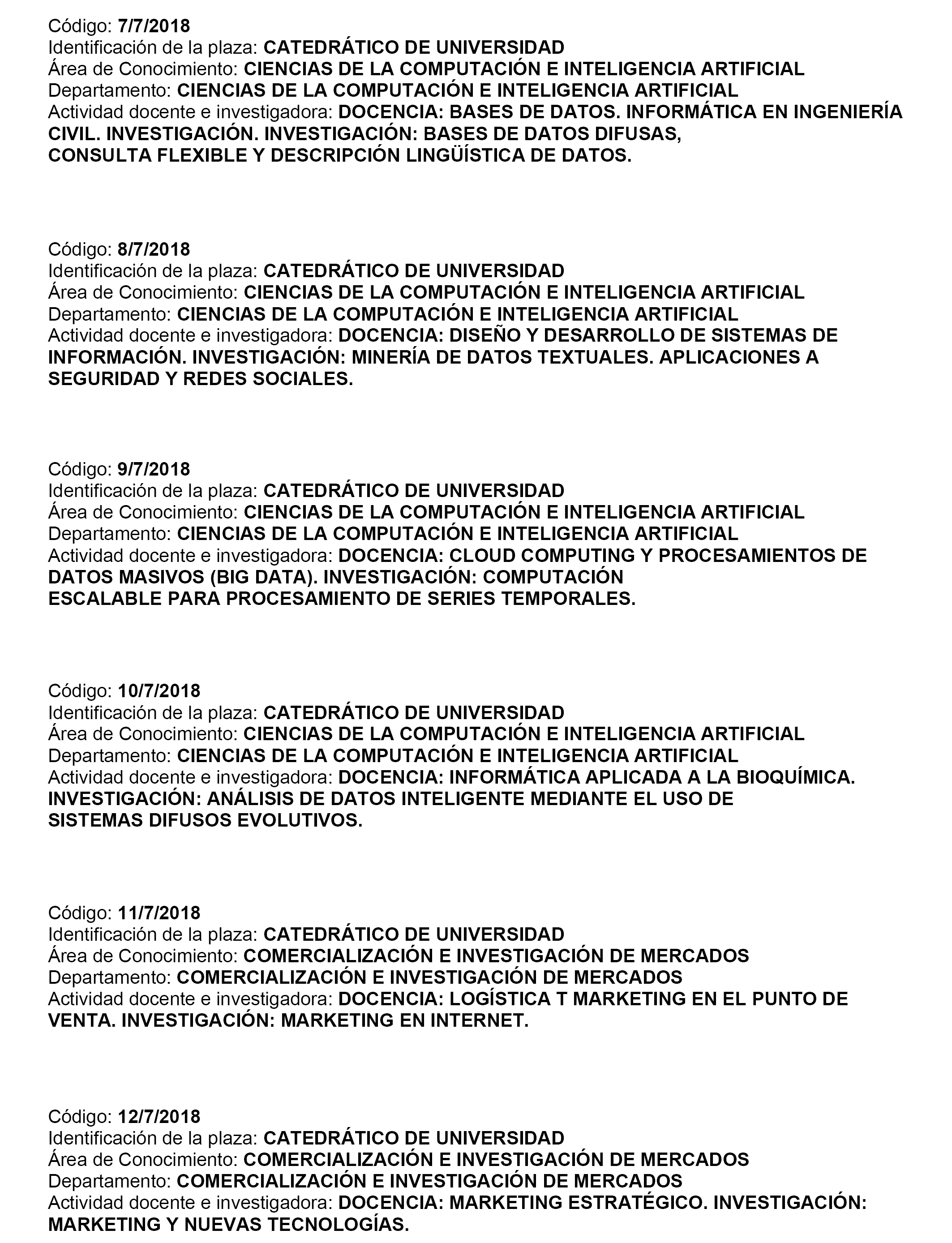 Código: 7/7/2018
Identificación de la plaza: CATEDRÁTICO DE UNIVERSIDAD
Área de Conocimiento: CIENCIAS DE LA COMPUTACIÓN E INTELIGENCIA ARTIFICIAL
Departamento: CIENCIAS DE LA COMPUTACIÓN E INTELIGENCIA ARTIFICIAL
Actividad docente e investigadora: DOCENCIA: BASES DE DATOS. INFORMÁTICA EN INGENIERÍA CIVIL. INVESTIGACIÓN. INVESTIGACIÓN: BASES DE DATOS DIFUSAS, CONSULTA FLEXIBLE Y DESCRIPCIÓN LINGÜÍSTICA DE DATOS.

Código: 8/7/2018
Identificación de la plaza: CATEDRÁTICO DE UNIVERSIDAD
Área de Conocimiento: CIENCIAS DE LA COMPUTACIÓN E INTELIGENCIA ARTIFICIAL
Departamento: CIENCIAS DE LA COMPUTACIÓN E INTELIGENCIA ARTIFICIAL
Actividad docente e investigadora: DOCENCIA: DISEÑO Y DESARROLLO DE SISTEMAS DE INFORMACIÓN. INVESTIGACIÓN: MINERÍA DE DATOS TEXTUALES. APLICACIONES A SEGURIDAD Y REDES SOCIALES.

Código: 9/7/2018
Identificación de la plaza: CATEDRÁTICO DE UNIVERSIDAD
Área de Conocimiento: CIENCIAS DE LA COMPUTACIÓN E INTELIGENCIA ARTIFICIAL
Departamento: CIENCIAS DE LA COMPUTACIÓN E INTELIGENCIA ARTIFICIAL
Actividad docente e investigadora: DOCENCIA: CLOUD COMPUTING Y PROCESAMIENTOS DE DATOS MASIVOS (BIG DATA). INVESTIGACIÓN: COMPUTACIÓN ESCALABLE PARA PROCESAMIENTO DE SERIES TEMPORALES.

Código: 10/7/2018
Identificación de la plaza: CATEDRÁTICO DE UNIVERSIDAD
Área de Conocimiento: CIENCIAS DE LA COMPUTACIÓN E INTELIGENCIA ARTIFICIAL
Departamento: CIENCIAS DE LA COMPUTACIÓN E INTELIGENCIA ARTIFICIAL
Actividad docente e investigadora: DOCENCIA: INFORMÁTICA APLICADA A LA BIOQUÍMICA. INVESTIGACIÓN: ANÁLISIS DE DATOS INTELIGENTE MEDIANTE EL USO DE SISTEMAS DIFUSOS EVOLUTIVOS.

Código: 11/7/2018
Identificación de la plaza: CATEDRÁTICO DE UNIVERSIDAD
Área de Conocimiento: COMERCIALIZACIÓN E INVESTIGACIÓN DE MERCADOS
Departamento: COMERCIALIZACIÓN E INVESTIGACIÓN DE MERCADOS
Actividad docente e investigadora: DOCENCIA: LOGÍSTICA T MARKETING EN EL PUNTO DE VENTA. INVESTIGACIÓN: MARKETING EN INTERNET.

Código: 12/7/2018
Identificación de la plaza: CATEDRÁTICO DE UNIVERSIDAD
Área de Conocimiento: COMERCIALIZACIÓN E INVESTIGACIÓN DE MERCADOS
Departamento: COMERCIALIZACIÓN E INVESTIGACIÓN DE MERCADOS
Actividad docente e investigadora: DOCENCIA: MARKETING ESTRATÉGICO. INVESTIGACIÓN: MARKETING Y NUEVAS TECNOLOGÍAS.